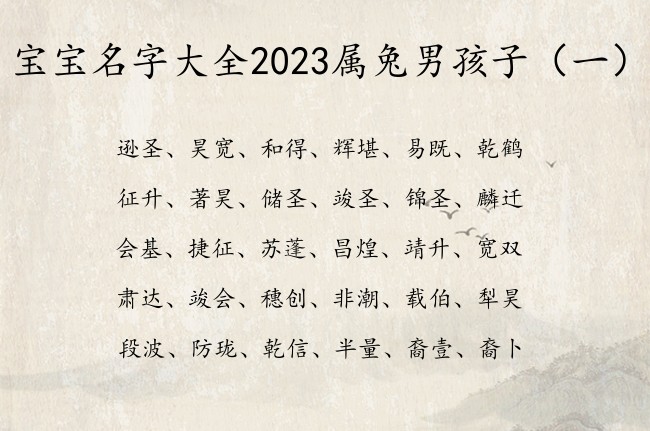 宝宝名字大全2023属兔男孩子（一）

逊圣、昊宽、和得、辉堪、易既、乾鹤

征升、著昊、储圣、竣圣、锦圣、麟迁

会基、捷征、苏蓬、昌煌、靖升、宽双

肃达、竣会、穗创、非潮、载伯、犁昊

段波、防珑、乾信、半量、裔壹、裔卜